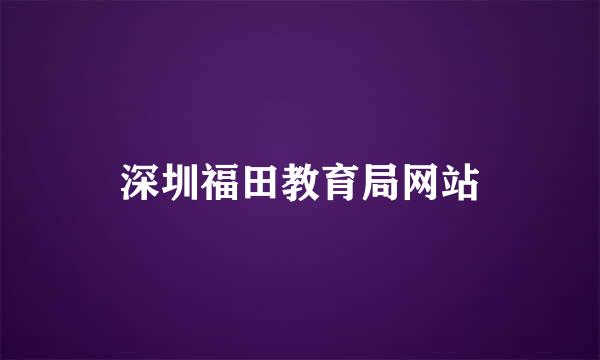 深圳福田教育局网站